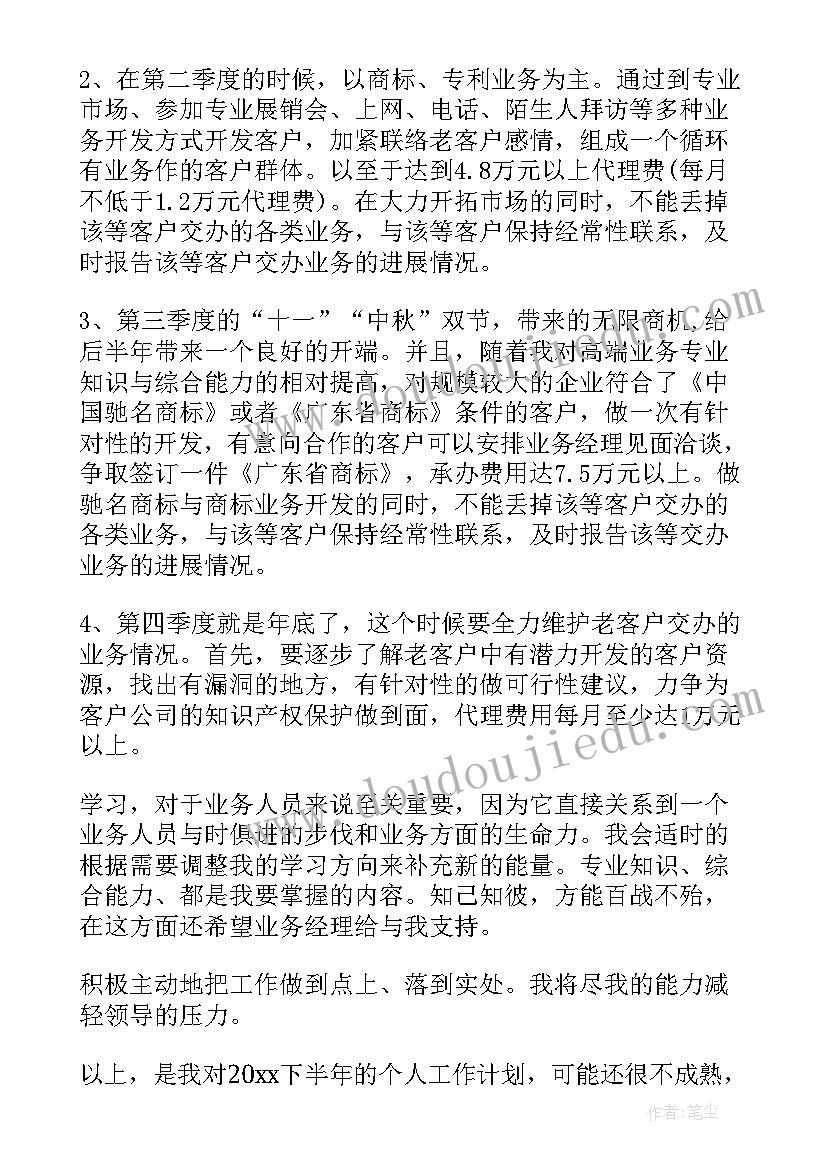 2、在第二季度的时候，以商标、专利业务为主。通过到专业市场、参加专业展销会、上网、电话、陌生人拜访等多种业务开发方式开发客户，加紧联络老客户感情，组成一个循环有业务作的客户群体。以至于达到4.8万元以上代理费(每月不低于1.2万元代理费)。在大力开拓市场的同时，不能丢掉该等客户交办的各类业务，与该等客户保持经常性联系，及时报告该等客户交办业务的进展情况。

3、第三季度的“十一”“中秋”双节，带来的无限商机，给后半年带来一个良好的开端。并且，随着我对高端业务专业知识与综合能力的相对提高，对规模较大的企业符合了《中国驰名商标》或者《广东省商标》条件的客户，做一次有针对性的开发，有意向合作的客户可以安排业务经理见面洽谈，争取签订一件《广东省商标》，承办费用达7.5万元以上。做驰名商标与商标业务开发的同时，不能丢掉该等客户交办的各类业务，与该等客户保持经常性联系，及时报告该等交办业务的进展情况。

4、第四季度就是年底了，这个时候要全力维护老客户交办的业务情况。首先，要逐步了解老客户中有潜力开发的客户资源，找出有漏洞的地方，有针对性的做可行性建议，力争为客户公司的知识产权保护做到面，代理费用每月至少达1万元以上。

学习，对于业务人员来说至关重要，因为它直接关系到一个业务人员与时俱进的步伐和业务方面的生命力。我会适时的根据需要调整我的学习方向来补充新的能量。专业知识、综合能力、都是我要掌握的内容。知己知彼，方能百战不殆，在这方面还希望业务经理给与我支持。

积极主动地把工作做到点上、落到实处。我将尽我的能力减轻领导的压力。

以上，是我对20xx下半年的个人工作计划，可能还很不成熟，

www.doudoujiedu.com

作者：笔尘